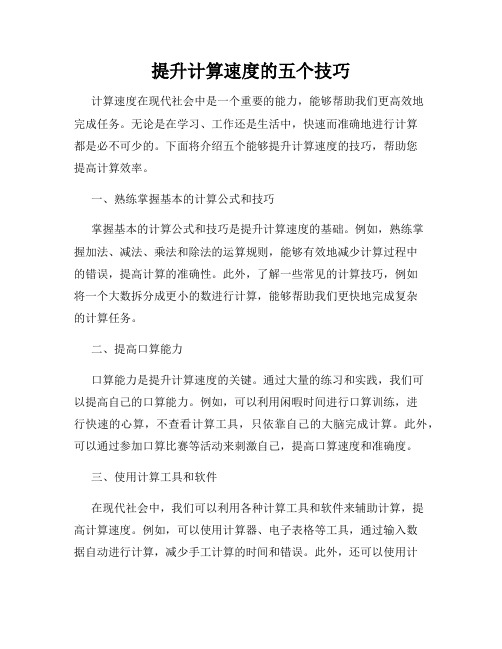 提升计算速度的五个技巧

计算速度在现代社会中是一个重要的能力，能够帮助我们更高效地完成任务。无论是在学习、工作还是生活中，快速而准确地进行计算都是必不可少的。下面将介绍五个能够提升计算速度的技巧，帮助您提高计算效率。

一、熟练掌握基本的计算公式和技巧

掌握基本的计算公式和技巧是提升计算速度的基础。例如，熟练掌握加法、减法、乘法和除法的运算规则，能够有效地减少计算过程中的错误，提高计算的准确性。此外，了解一些常见的计算技巧，例如将一个大数拆分成更小的数进行计算，能够帮助我们更快地完成复杂的计算任务。

二、提高口算能力

口算能力是提升计算速度的关键。通过大量的练习和实践，我们可以提高自己的口算能力。例如，可以利用闲暇时间进行口算训练，进行快速的心算，不查看计算工具，只依靠自己的大脑完成计算。此外，可以通过参加口算比赛等活动来刺激自己，提高口算速度和准确度。

三、使用计算工具和软件

在现代社会中，我们可以利用各种计算工具和软件来辅助计算，提高计算速度。例如，可以使用计算器、电子表格等工具，通过输入数据自动进行计算，减少手工计算的时间和错误。此外，还可以使用计